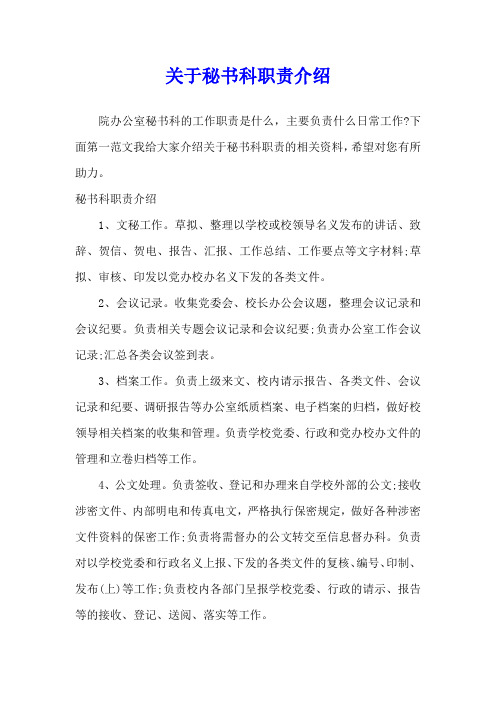 关于秘书科职责介绍

院办公室秘书科的工作职责是什么，主要负责什么日常工作?下面第一范文我给大家介绍关于秘书科职责的相关资料，希望对您有所助力。

秘书科职责介绍

1、文秘工作。草拟、整理以学校或校领导名义发布的讲话、致辞、贺信、贺电、报告、汇报、工作总结、工作要点等文字材料;草拟、审核、印发以党办校办名义下发的各类文件。

2、会议记录。收集党委会、校长办公会议题，整理会议记录和会议纪要。负责相关专题会议记录和会议纪要;负责办公室工作会议记录;汇总各类会议签到表。

3、档案工作。负责上级来文、校内请示报告、各类文件、会议记录和纪要、调研报告等办公室纸质档案、电子档案的归档，做好校领导相关档案的收集和管理。负责学校党委、行政和党办校办文件的管理和立卷归档等工作。

4、公文处理。负责签收、登记和办理来自学校外部的公文;接收涉密文件、内部明电和传真电文，严格执行保密规定，做好各种涉密文件资料的保密工作;负责将需督办的公文转交至信息督办科。负责对以学校党委和行政名义上报、下发的各类文件的复核、编号、印制、发布(上)等工作;负责校内各部门呈报学校党委、行政的请示、报告等的接收、登记、送阅、落实等工作。